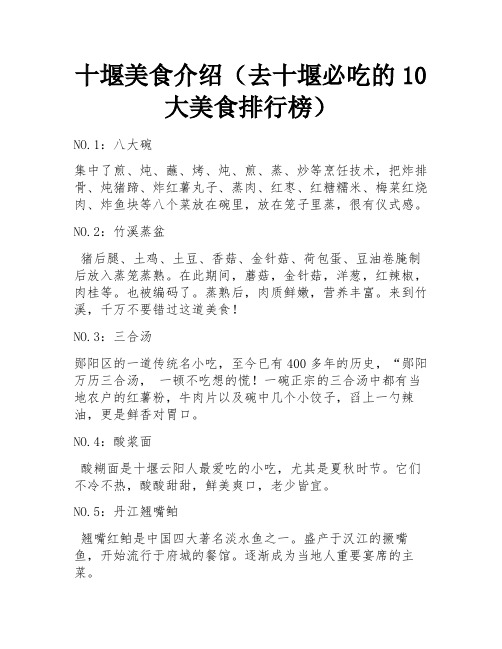 十堰美食介绍（去十堰必吃的10大美食排行榜）

NO.1：八大碗

集中了煎、炖、蘸、烤、炖、煎、蒸、炒等烹饪技术，把炸排骨、炖猪蹄、炸红薯丸子、蒸肉、红枣、红糖糯米、梅菜红烧肉、炸鱼块等八个菜放在碗里，放在笼子里蒸，很有仪式感。

NO.2：竹溪蒸盆

猪后腿、土鸡、土豆、香菇、金针菇、荷包蛋、豆油卷腌制后放入蒸笼蒸熟。在此期间，蘑菇，金针菇，洋葱，红辣椒，肉桂等。也被编码了。蒸熟后，肉质鲜嫩，营养丰富。来到竹溪，千万不要错过这道美食！

NO.3：三合汤

郧阳区的一道传统名小吃，至今已有400多年的历史，“郧阳万历三合汤， 一顿不吃想的慌！一碗正宗的三合汤中都有当地农户的红薯粉，牛肉片以及碗中几个小饺子，舀上一勺辣油，更是鲜香对胃口。

NO.4：酸浆面

酸糊面是十堰云阳人最爱吃的小吃，尤其是夏秋时节。它们不冷不热，酸酸甜甜，鲜美爽口，老少皆宜。

NO.5：丹江翘嘴鲌

翘嘴红鲌是中国四大著名淡水鱼之一。盛产于汉江的撅嘴鱼，开始流行于府城的餐馆。逐渐成为当地人重要宴席的主菜。